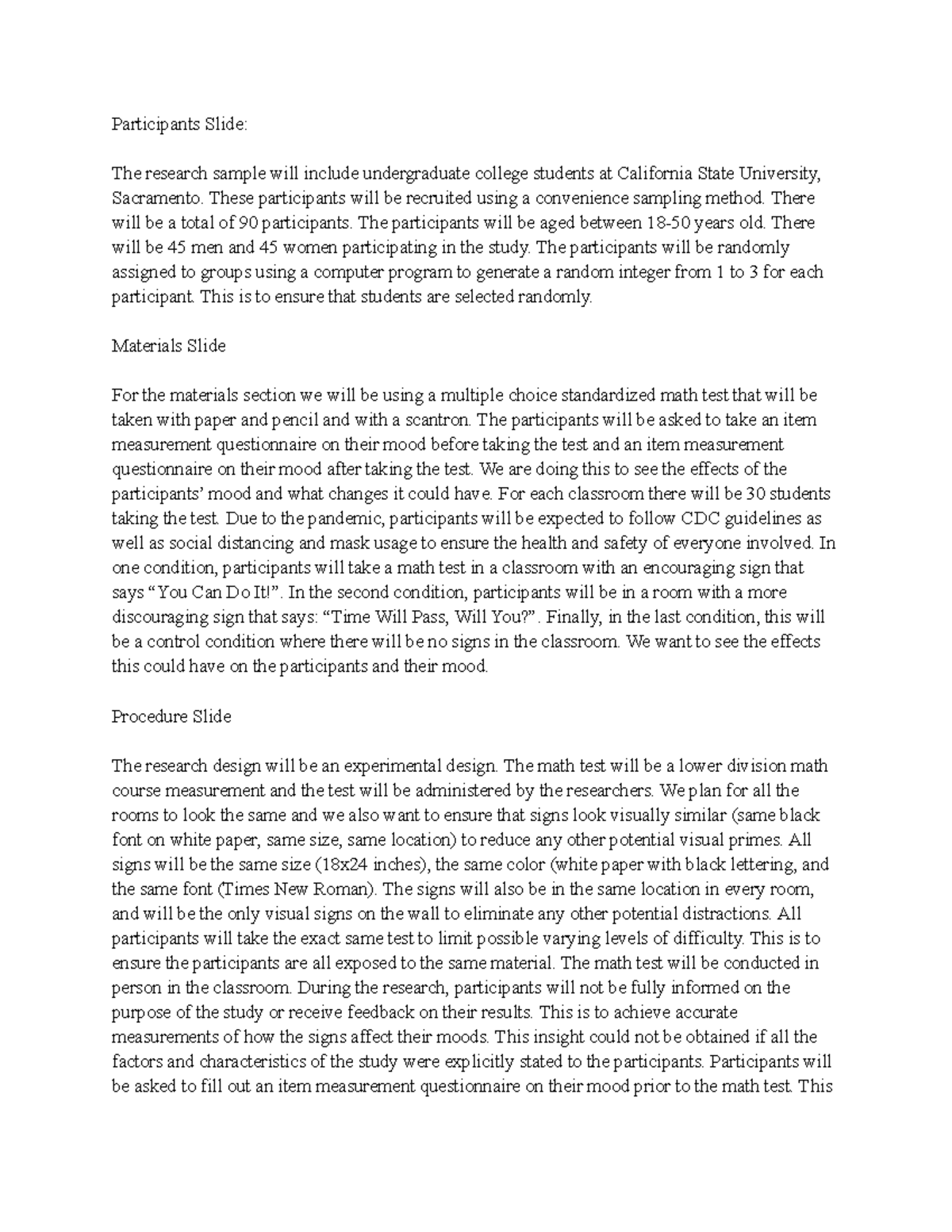 Participants Slide:

The research sample will include undergraduate college students at California State University, Sacramento. These participants will be recruited using a convenience sampling method. There will be a total of 90 participants. The participants will be aged between 18-50 years old. There will be 45 men and 45 women participating in the study. The participants will be randomly assigned to groups using a computer program to generate a random integer from 1 to 3 for each participant. This is to ensure that students are selected randomly.

Materials Slide

For the materials section we will be using a multiple choice standardized math test that will be taken with paper and pencil and with a scantron. The participants will be asked to take an item measurement questionnaire on their mood before taking the test and an item measurement questionnaire on their mood after taking the test. We are doing this to see the effects of the participants' mood and what changes it could have. For each classroom there will be 30 students taking the test. Due to the pandemic, participants will be expected to follow CDC guidelines as well as social distancing and mask usage to ensure the health and safety of everyone involved. In one condition, participants will take a math test in a classroom with an encouraging sign that says "You Can Do It!". In the second condition, participants will be in a room with a more discouraging sign that says: "Time Will Pass, Will You?". Finally, in the last condition, this will be a control condition where there will be no signs in the classroom. We want to see the effects this could have on the participants and their mood.

Procedure Slide

The research design will be an experimental design. The math test will be a lower division math course measurement and the test will be administered by the researchers. We plan for all the rooms to look the same and we also want to ensure that signs look visually similar (same black font on white paper, same size, same location) to reduce any other potential visual primes. All signs will be the same size (18x24 inches), the same color (white paper with black lettering, and the same font (Times New Roman). The signs will also be in the same location in every room, and will be the only visual signs on the wall to eliminate any other potential distractions. All participants will take the exact same test to limit possible varying levels of difficulty. This is to ensure the participants are all exposed to the same material. The math test will be conducted in person in the classroom. During the research, participants will not be fully informed on the purpose of the study or receive feedback on their results. This is to achieve accurate measurements of how the signs affect their moods. This insight could not be obtained if all the factors and characteristics of the study were explicitly stated to the participants. Participants will be asked to fill out an item measurement questionnaire on their mood prior to the math test. This